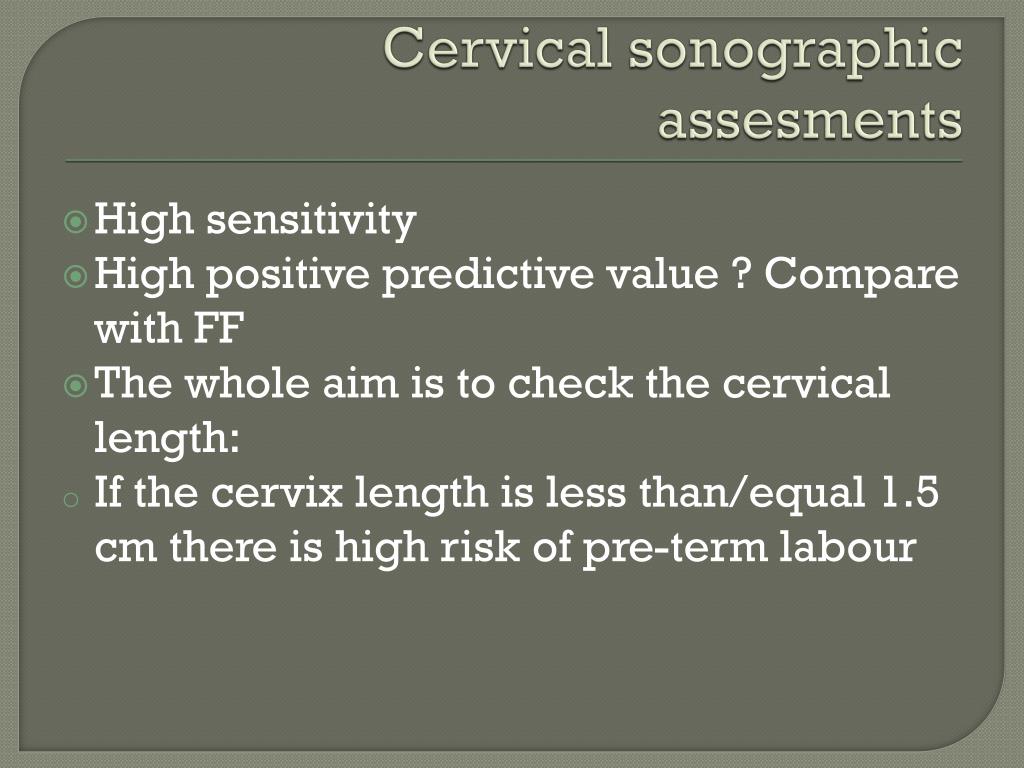 Cervical sonographic assesments

High sensitivity

High positive predictive value ? Compare with FF

The whole aim is to check the cervical length:

If the cervix length is less than/equal 1.5 cm there is high risk of pre-term labour